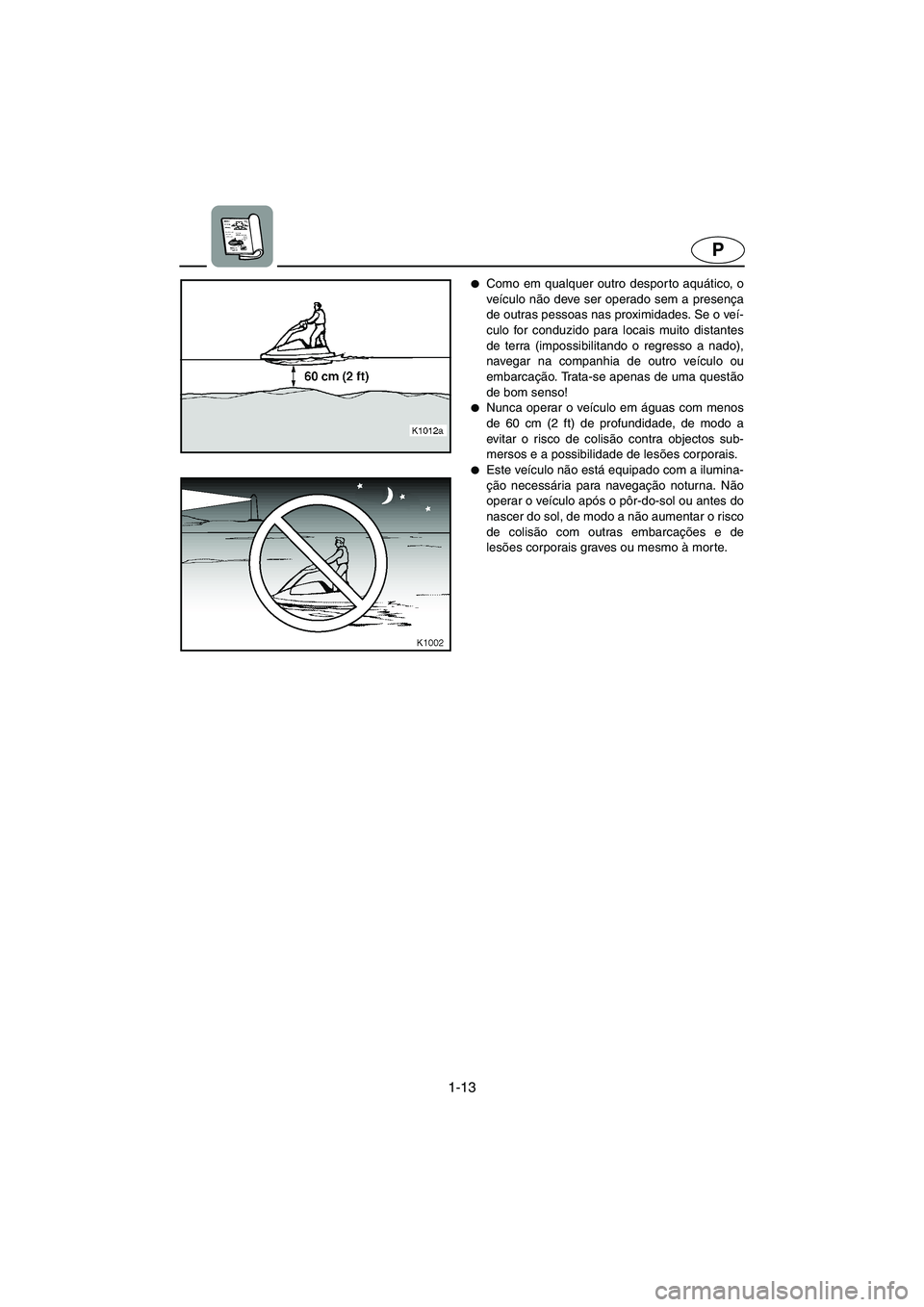 P

60 cm (2 ft)

K1012a

K1002

● Como em qualquer outro desporto aquático, o veículo não deve ser operado sem a presença de outras pessoas nas proximidades. Se o veículo for conduzido para locais muito distantes de terra (impossibilitando o regresso a nado), navegar na companhia de outro veículo ou embarcação. Trata-se apenas de uma questão de bom senso!

● Nunca operar o veículo em águas com menos de 60 cm (2 ft) de profundidade, de modo a evitar o risco de colisão contra objectos submersos e a possibilidade de lesões corporais.

● Este veículo não está equipado com a iluminação necessária para navegação noturna. Não operar o veículo após o pôr-do-sol ou antes do nascer do sol, de modo a não aumentar o risco de colisão com outras embarcações e de lesões corporais graves ou mesmo à morte.

1-13

carmanualsonline.info